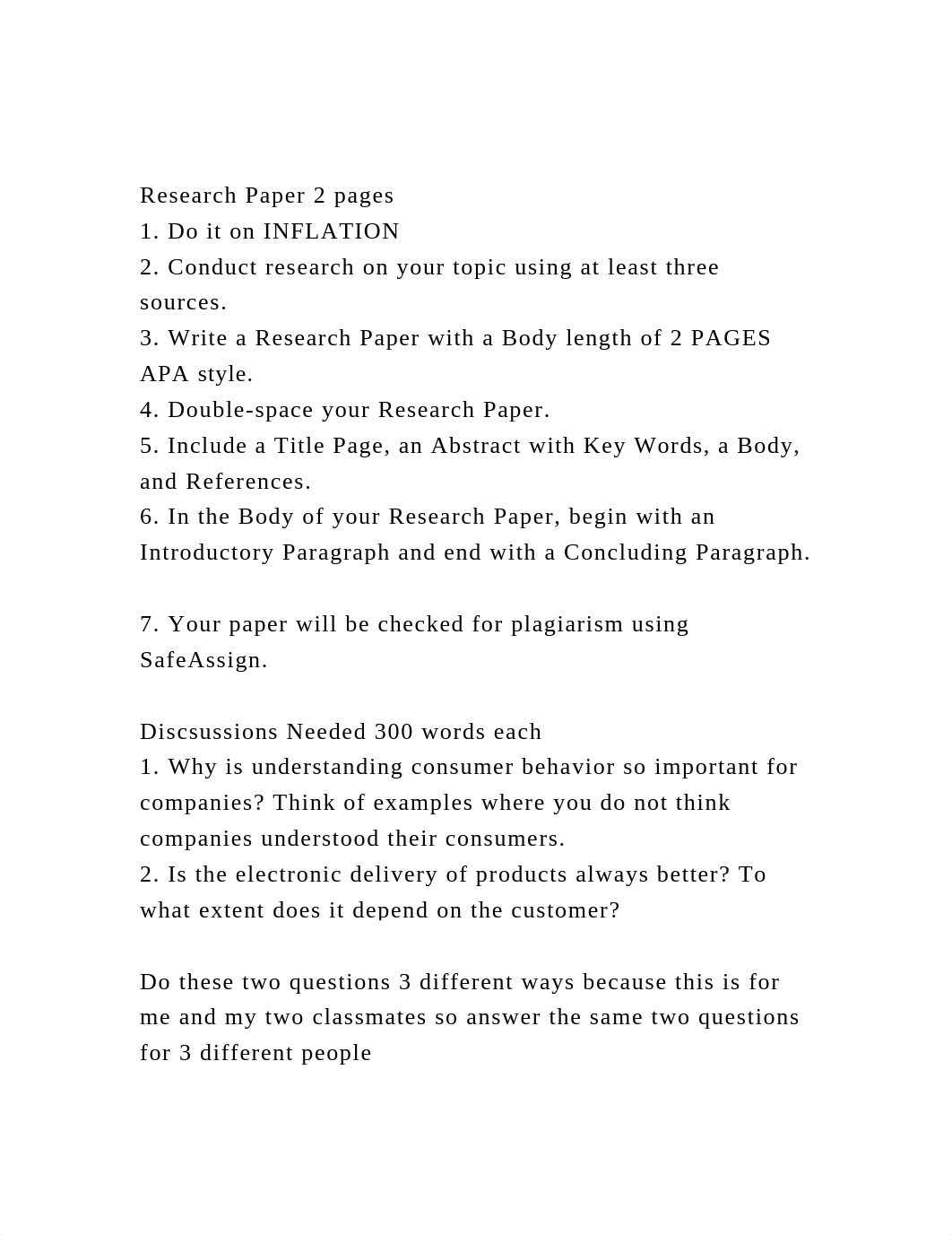 Research Paper 2 pages
1. Do it on INFLATION
2. Conduct research on your topic using at least three sources.
3. Write a Research Paper with a Body length of 2 PAGES APA style.
4. Double-space your Research Paper.
5. Include a Title Page, an Abstract with Key Words, a Body, and References.
6. In the Body of your Research Paper, begin with an Introductory Paragraph and end with a Concluding Paragraph.

7. Your paper will be checked for plagiarism using SafeAssign.

Discsussions Needed 300 words each
1. Why is understanding consumer behavior so important for companies? Think of examples where you do not think companies understood their consumers.
2. Is the electronic delivery of products always better? To what extent does it depend on the customer?

Do these two questions 3 different ways because this is for me and my two classmates so answer the same two questions for 3 different people